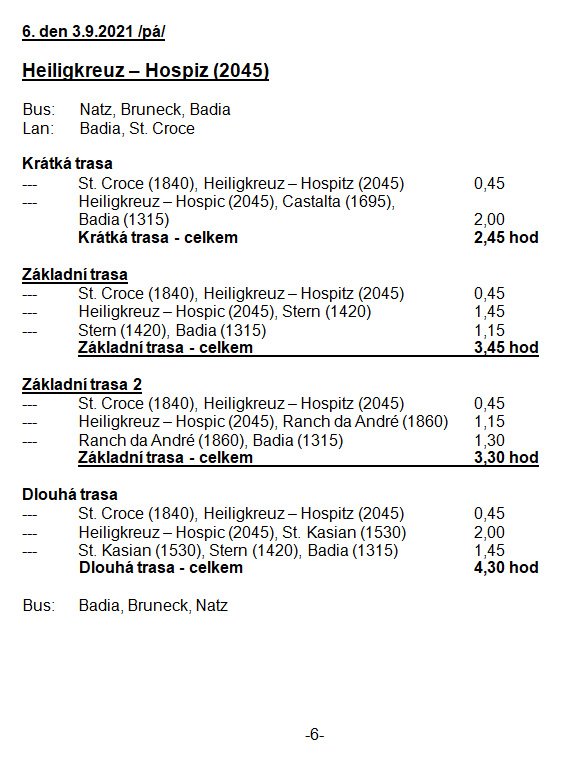 6. den 3.9.2021 /pá/

Heiligkreuz – Hospiz (2045)

Bus: Natz, Bruneck, Badia
Lan: Badia, St. Croce

Krátká trasa
--- St. Croce (1840), Heiligkreuz – Hospitz (2045) 0,45
--- Heiligkreuz – Hospic (2045), Castalta (1695), Badia (1315) 2,00
Krátká trasa - celkem 2,45 hod

Základní trasa
--- St. Croce (1840), Heiligkreuz – Hospitz (2045) 0,45
--- Heiligkreuz – Hospic (2045), Stern (1420) 1,45
--- Stern (1420), Badia (1315) 1,15
Základní trasa - celkem 3,45 hod

Základní trasa 2
--- St. Croce (1840), Heiligkreuz – Hospitz (2045) 0,45
--- Heiligkreuz – Hospic (2045), Ranch da André (1860) 1,15
--- Ranch da André (1860), Badia (1315) 1,30
Základní trasa - celkem 3,30 hod

Dlouhá trasa
--- St. Croce (1840), Heiligkreuz – Hospitz (2045) 0,45
--- Heiligkreuz – Hospic (2045), St. Kasian (1530) 2,00
--- St. Kasian (1530), Stern (1420), Badia (1315) 1,45
Dlouhá trasa - celkem 4,30 hod

Bus: Badia, Bruneck, Natz

-6-